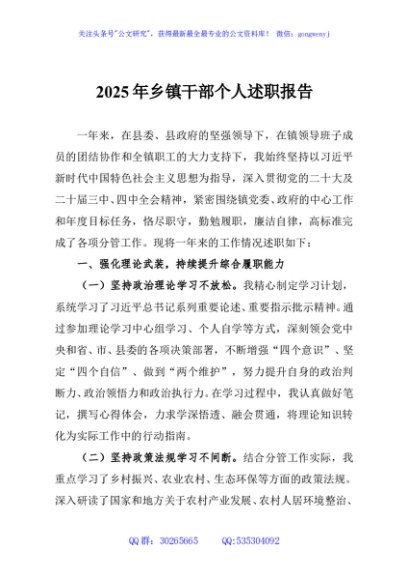 关注头条号"公文研究"，获得最新最全最专业的公文资料库！ 微信：gongwenyj

2025年乡镇干部个人述职报告

一年来，在县委、县政府的坚强领导下，在镇领导班子成员的团结协作和全镇职工的大力支持下，我始终坚持以习近平新时代中国特色社会主义思想为指导，深入贯彻党的二十大及二十届三中、四中全会精神，紧密围绕镇党委、政府的中心工作和年度目标任务，恪尽职守，勤勉履职，廉洁自律，高标准完成了各项分管工作。现将一年来的工作情况述职如下：

一、强化理论武装，持续提升综合履职能力

（一）坚持政治理论学习不放松。我精心制定学习计划，系统学习了习近平总书记系列重要论述、重要指示批示精神。通过参加理论学习中心组学习、个人自学等方式，深刻领会党中央和省、市、县委的各项决策部署，不断增强"四个意识"、坚定"四个自信"、做到"两个维护"，努力提升自身的政治判断力、政治领悟力和政治执行力。在学习过程中，我认真做好笔记，撰写心得体会，力求学深悟透、融会贯通，将理论知识转化为实际工作中的行动指南。

（二）坚持政策法规学习不间断。结合分管工作实际，我重点学习了乡村振兴、农业农村、生态环保等方面的政策法规。深入研读了国家和地方关于农村产业发展、农村人居环境整治、

QQ群：30265665 QQ:535304092